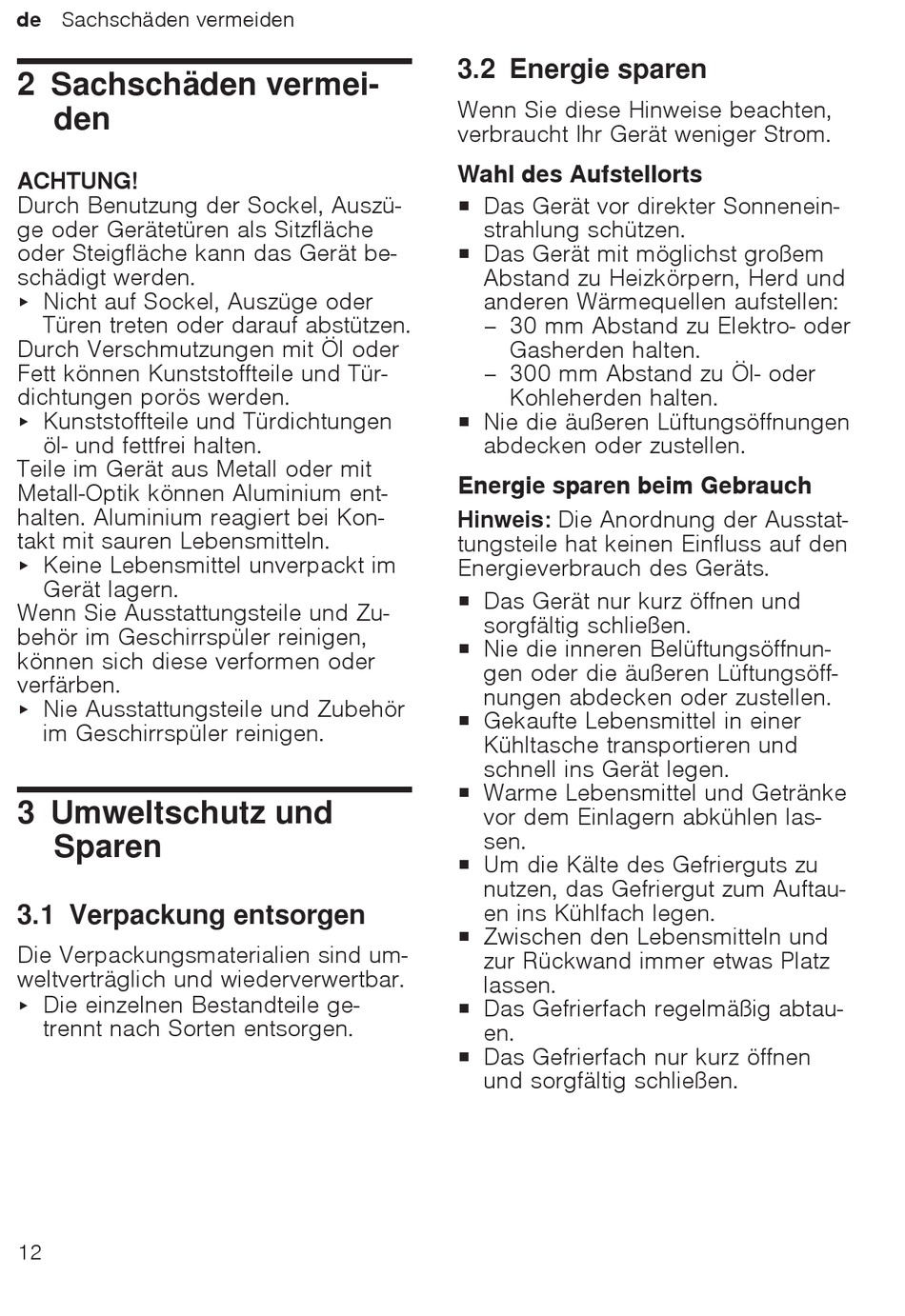 de Sachschäden vermeiden

2 Sachschäden vermeiden

ACHTUNG!
Durch Benutzung der Sockel, Auszüge oder Gerätetüren als Sitzfläche oder Steigfläche kann das Gerät beschädigt werden.
▸ Nicht auf Sockel, Auszüge oder Türen treten oder darauf abstützen.
Durch Verschmutzungen mit Öl oder Fett können Kunststoffteile und Türdichtungen porös werden.
▸ Kunststoffteile und Türdichtungen öl- und fettfrei halten.
Teile im Gerät aus Metall oder mit Metall-Optik können Aluminium enthalten. Aluminium reagiert bei Kontakt mit sauren Lebensmitteln.
▸ Keine Lebensmittel unverpackt im Gerät lagern.
Wenn Sie Ausstattungsteile und Zubehör im Geschirrspüler reinigen, können sich diese verformen oder verfärben.
▸ Nie Ausstattungsteile und Zubehör im Geschirrspüler reinigen.

3 Umweltschutz und Sparen

3.1 Verpackung entsorgen

Die Verpackungsmaterialien sind umweltverträglich und wiederverwertbar.
▸ Die einzelnen Bestandteile getrennt nach Sorten entsorgen.

3.2 Energie sparen

Wenn Sie diese Hinweise beachten, verbraucht Ihr Gerät weniger Strom.

Wahl des Aufstellorts

■ Das Gerät vor direkter Sonneneinstrahlung schützen.
■ Das Gerät mit möglichst großem Abstand zu Heizkörpern, Herd und anderen Wärmequellen aufstellen:
– 30 mm Abstand zu Elektro- oder Gasherden halten.
– 300 mm Abstand zu Öl- oder Kohleherden halten.
■ Nie die äußeren Lüftungsöffnungen abdecken oder zustellen.

Energie sparen beim Gebrauch

Hinweis: Die Anordnung der Ausstattungsteile hat keinen Einfluss auf den Energieverbrauch des Geräts.

■ Das Gerät nur kurz öffnen und sorgfältig schließen.
■ Nie die inneren Belüftungsöffnungen oder die äußeren Lüftungsöffnungen abdecken oder zustellen.
■ Gekaufte Lebensmittel in einer Kühltasche transportieren und schnell ins Gerät legen.
■ Warme Lebensmittel und Getränke vor dem Einlagern abkühlen lassen.
■ Um die Kälte des Gefrierguts zu nutzen, das Gefriergut zum Auftauen ins Kühlfach legen.
■ Zwischen den Lebensmitteln und zur Rückwand immer etwas Platz lassen.
■ Das Gefrierfach regelmäßig abtauen.
■ Das Gefrierfach nur kurz öffnen und sorgfältig schließen.

12